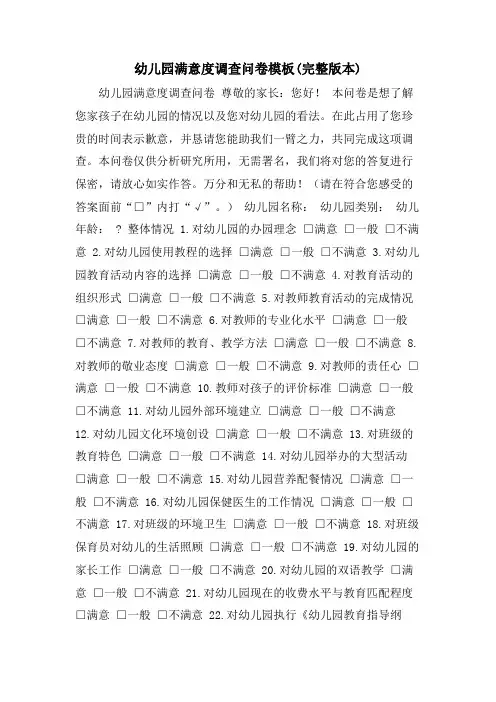 幼儿园满意度调查问卷模板(完整版本)

幼儿园满意度调查问卷 尊敬的家长：您好！ 本问卷是想了解您家孩子在幼儿园的情况以及您对幼儿园的看法。在此占用了您珍贵的时间表示歉意，并恳请您能助我们一臂之力，共同完成这项调查。本问卷仅供分析研究所用，无需署名，我们将对您的答复进行保密，请放心如实作答。万分和无私的帮助！（请在符合您感受的答案面前“□”内打“√”。） 幼儿园名称： 幼儿园类别： 幼儿年龄： ？ 整体情况 1.对幼儿园的办园理念 □满意 □一般 □不满意 2.对幼儿园使用教程的选择 □满意 □一般 □不满意 3.对幼儿园教育活动内容的选择 □满意 □一般 □不满意 4.对教育活动的组织形式 □满意 □一般 □不满意 5.对教师教育活动的完成情况 □满意 □一般 □不满意 6.对教师的专业化水平 □满意 □一般 □不满意 7.对教师的教育、教学方法 □满意 □一般 □不满意 8.对教师的敬业态度 □满意 □一般 □不满意 9.对教师的责任心 □满意 □一般 □不满意 10.教师对孩子的评价标准 □满意 □一般 □不满意 11.对幼儿园外部环境建立 □满意 □一般 □不满意 12.对幼儿园文化环境创设 □满意 □一般 □不满意 13.对班级的教育特色 □满意 □一般 □不满意 14.对幼儿园举办的大型活动 □满意 □一般 □不满意 15.对幼儿园营养配餐情况 □满意 □一般 □不满意 16.对幼儿园保健医生的工作情况 □满意 □一般 □不满意 17.对班级的环境卫生 □满意 □一般 □不满意 18.对班级保育员对幼儿的生活照顾 □满意 □一般 □不满意 19.对幼儿园的家长工作 □满意 □一般 □不满意 20.对幼儿园的双语教学 □满意 □一般 □不满意 21.对幼儿园现在的收费水平与教育匹配程度 □满意 □一般 □不满意 22.对幼儿园执行《幼儿园教育指导纲